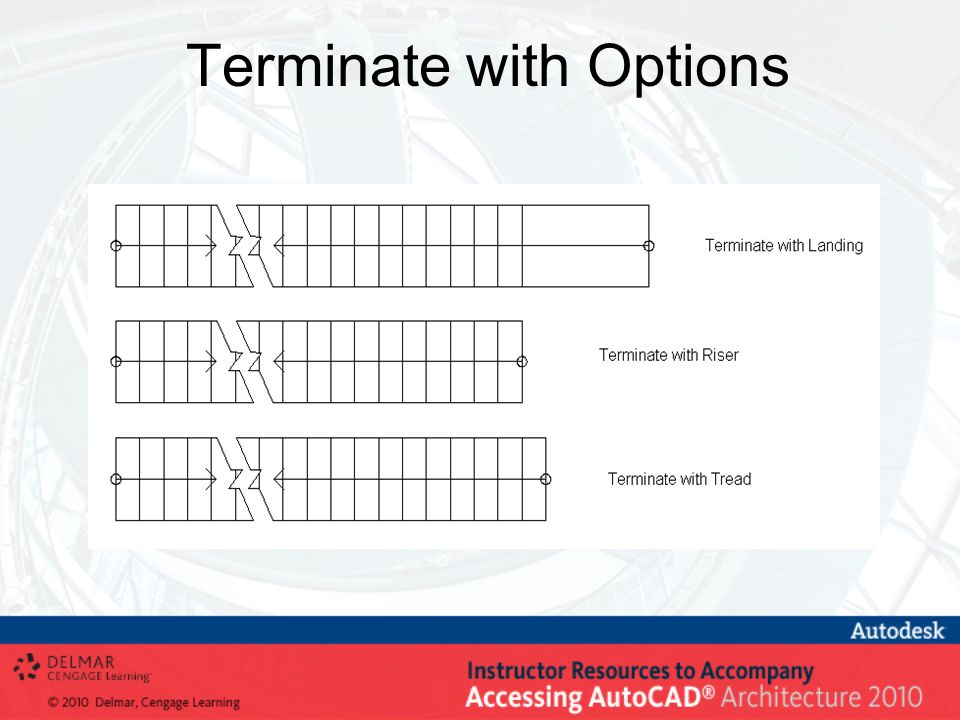 Terminate with Options

Terminate with Landing

Terminate with Riser

Terminate with Tread

Autodesk

DELMAR
CENGAGE Learning

© 2010 Delmar, Cengage Learning

Instructor Resources to Accompany
Accessing AutoCAD® Architecture 2010